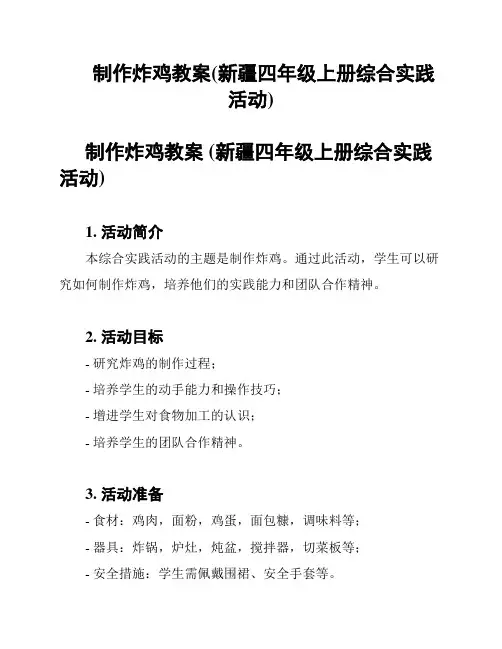 制作炸鸡教案(新疆四年级上册综合实践活动)

制作炸鸡教案 (新疆四年级上册综合实践活动)

1. 活动简介

本综合实践活动的主题是制作炸鸡。通过此活动，学生可以研究如何制作炸鸡，培养他们的实践能力和团队合作精神。

2. 活动目标

- 研究炸鸡的制作过程；

- 培养学生的动手能力和操作技巧；

- 增进学生对食物加工的认识；

- 培养学生的团队合作精神。

3. 活动准备

- 食材：鸡肉，面粉，鸡蛋，面包糠，调味料等；

- 器具：炸锅，炉灶，炖盆，搅拌器，切菜板等；

- 安全措施：学生需佩戴围裙、安全手套等。